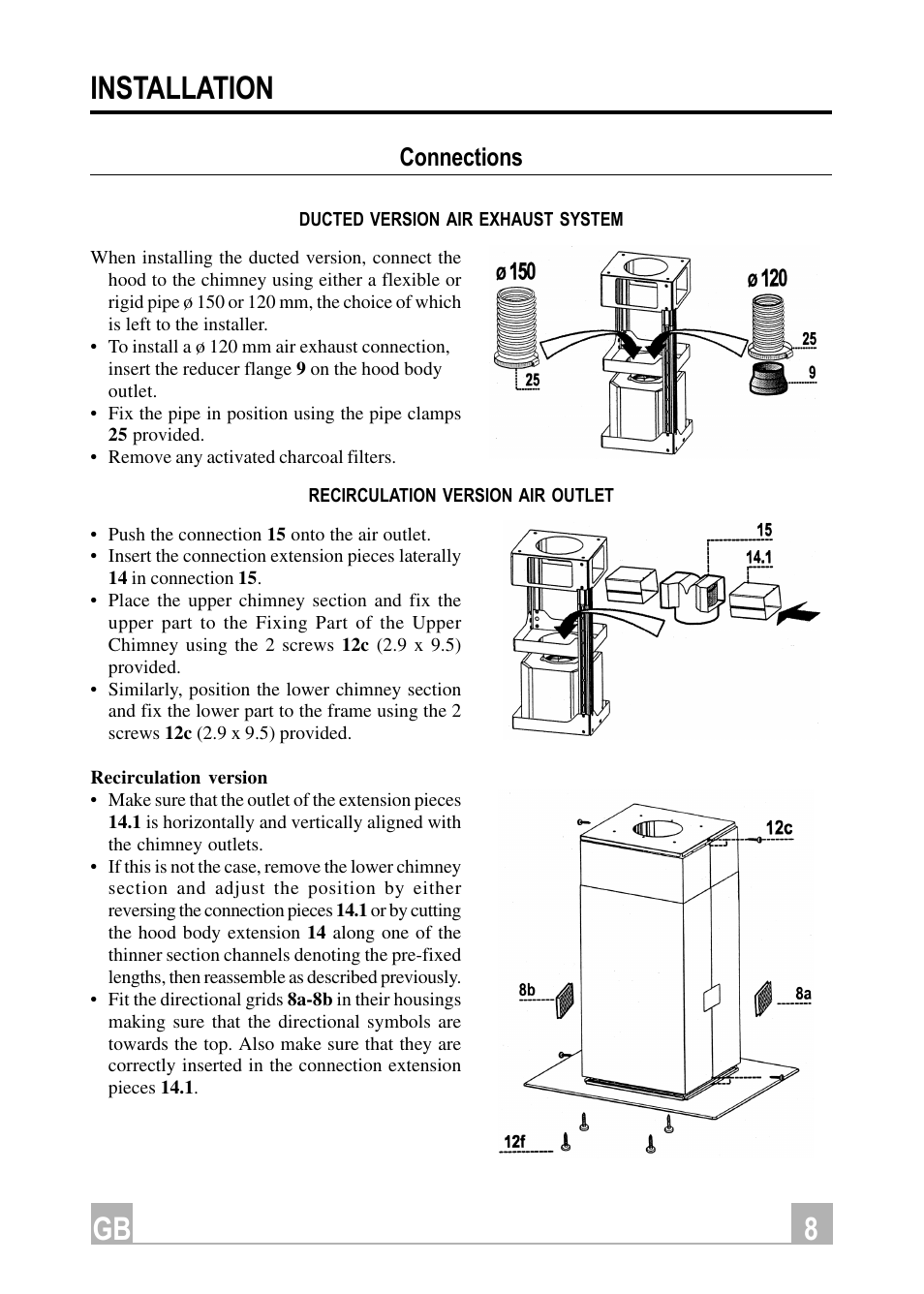 INSTALLATION

Connections

DUCTED VERSION AIR EXHAUST SYSTEM

When installing the ducted version, connect the hood to the chimney using either a flexible or rigid pipe ø 150 or 120 mm, the choice of which is left to the installer.
• To install a ø 120 mm air exhaust connection, insert the reducer flange 9 on the hood body outlet.
• Fix the pipe in position using the pipe clamps 25 provided.
• Remove any activated charcoal filters.

ø 150
25
ø 120
25
9

RECIRCULATION VERSION AIR OUTLET

• Push the connection 15 onto the air outlet.
• Insert the connection extension pieces laterally 14 in connection 15.
• Place the upper chimney section and fix the upper part to the Fixing Part of the Upper Chimney using the 2 screws 12c (2.9 x 9.5) provided.
• Similarly, position the lower chimney section and fix the lower part to the frame using the 2 screws 12c (2.9 x 9.5) provided.

15
14.1

Recirculation version
• Make sure that the outlet of the extension pieces 14.1 is horizontally and vertically aligned with the chimney outlets.
• If this is not the case, remove the lower chimney section and adjust the position by either reversing the connection pieces 14.1 or by cutting the hood body extension 14 along one of the thinner section channels denoting the pre-fixed lengths, then reassemble as described previously.
• Fit the directional grids 8a-8b in their housings making sure that the directional symbols are towards the top. Also make sure that they are correctly inserted in the connection extension pieces 14.1.

12c
8b
8a
12f

GB
8